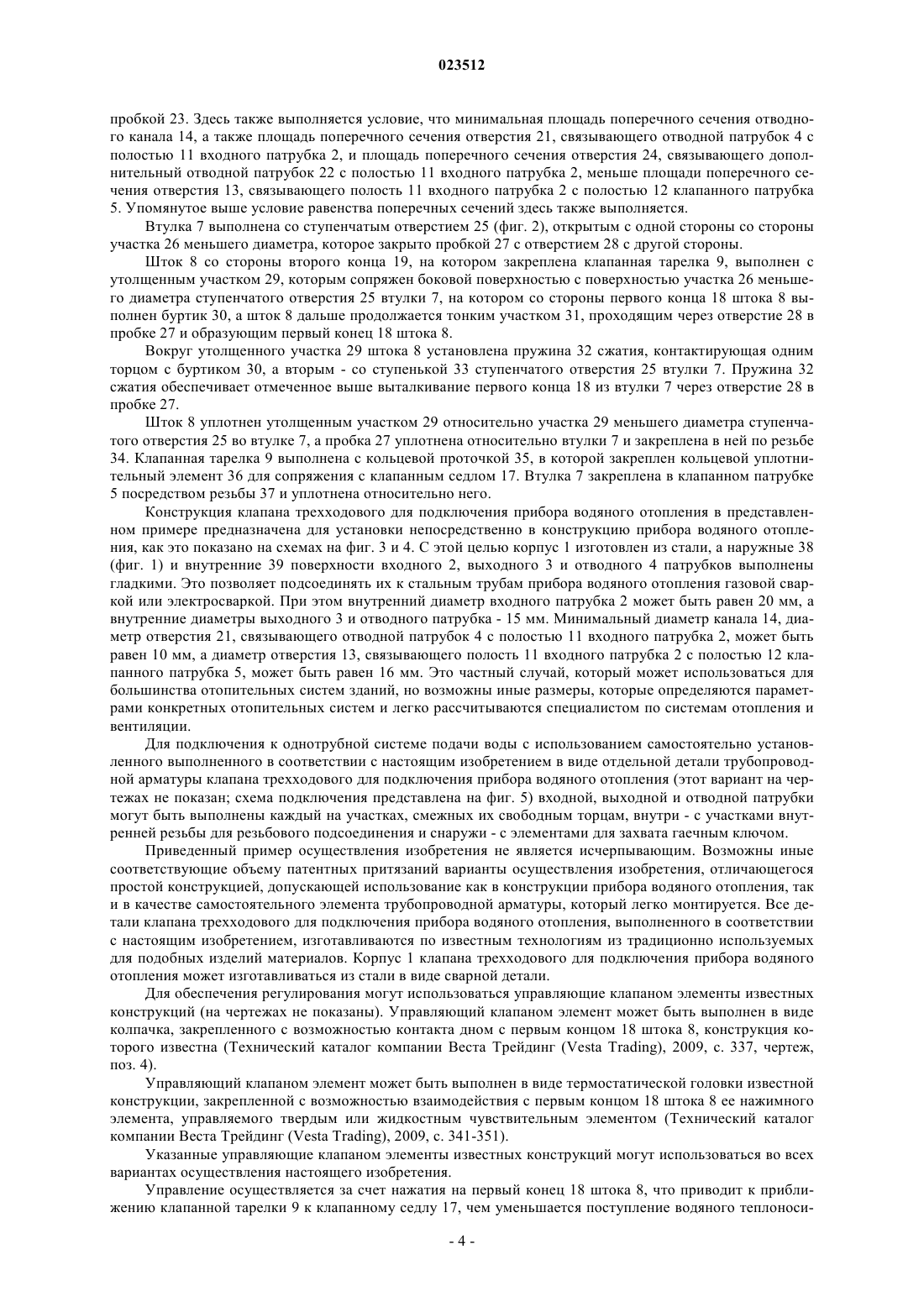 023512

пробкой 23. Здесь также выполняется условие, что минимальная площадь поперечного сечения отводного канала 14, а также площадь поперечного сечения отверстия 21, связывающего отводной патрубок 4 с полостью 11 входного патрубка 2, и площадь поперечного сечения отверстия 24, связывающего дополнительный отводной патрубок 22 с полостью 11 входного патрубка 2, меньше площади поперечного сечения отверстия 13, связывающего полость 11 входного патрубка 2 с полостью 12 клапанного патрубка 5. Упомянутое выше условие равенства поперечных сечений здесь также выполняется.

Втулка 7 выполнена со ступенчатым отверстием 25 (фиг. 2), открытым с одной стороны со стороны участка 26 меньшего диаметра, которое закрыто пробкой 27 с отверстием 28 с другой стороны.

Шток 8 со стороны второго конца 19, на котором закреплена клапанная тарелка 9, выполнен с утолщенным участком 29, которым сопряжен боковой поверхностью с поверхностью участка 26 меньшего диаметра ступенчатого отверстия 25 втулки 7, на котором со стороны первого конца 18 штока 8 выполнен буртик 30, а шток 8 дальше продолжается тонким участком 31, проходящим через отверстие 28 в пробке 27 и образующим первый конец 18 штока 8.

Вокруг утолщенного участка 29 штока 8 установлена пружина 32 сжатия, контактирующая одним торцом с буртиком 30, а вторым - со ступенькой 33 ступенчатого отверстия 25 втулки 7. Пружина 32 сжатия обеспечивает отмеченное выше выталкивание первого конца 18 из втулки 7 через отверстие 28 в пробке 27.

Шток 8 уплотнен утолщенным участком 29 относительно участка 29 меньшего диаметра ступенчатого отверстия 25 во втулке 7, а пробка 27 уплотнена относительно втулки 7 и закреплена в ней по резьбе 34. Клапанная тарелка 9 выполнена с кольцевой проточкой 35, в которой закреплен кольцевой уплотнительный элемент 36 для сопряжения с клапанным седлом 17. Втулка 7 закреплена в клапанном патрубке 5 посредством резьбы 37 и уплотнена относительно него.

Конструкция клапана трехходового для подключения прибора водяного отопления в представленном примере предназначена для установки непосредственно в конструкцию прибора водяного отопления, как это показано на схемах на фиг. 3 и 4. С этой целью корпус 1 изготовлен из стали, а наружные 38 (фиг. 1) и внутренние 39 поверхности входного 2, выходного 3 и отводного 4 патрубков выполнены гладкими. Это позволяет подсоединять их к стальным трубам прибора водяного отопления газовой сваркой или электросваркой. При этом внутренний диаметр входного патрубка 2 может быть равен 20 мм, а внутренние диаметры выходного 3 и отводного патрубка - 15 мм. Минимальный диаметр канала 14, диаметр отверстия 21, связывающего отводной патрубок 4 с полостью 11 входного патрубка 2, может быть равен 10 мм, а диаметр отверстия 13, связывающего полость 11 входного патрубка 2 с полостью 12 клапанного патрубка 5, может быть равен 16 мм. Это частный случай, который может использоваться для большинства отопительных систем зданий, но возможны иные размеры, которые определяются параметрами конкретных отопительных систем и легко рассчитываются специалистом по системам отопления и вентиляции.

Для подключения к однотрубной системе подачи воды с использованием самостоятельно установленного выполненного в соответствии с настоящим изобретением в виде отдельной детали трубопроводной арматуры клапана трехходового для подключения прибора водяного отопления (этот вариант на чертежах не показан; схема подключения представлена на фиг. 5) входной, выходной и отводной патрубки могут быть выполнены каждый на участках, смежных их свободным торцам, внутри - с участками внутренней резьбы для резьбового подсоединения и снаружи - с элементами для захвата гаечным ключом.

Приведенный пример осуществления изобретения не является исчерпывающим. Возможны иные соответствующие объему патентных притязаний варианты осуществления изобретения, отличающегося простой конструкцией, допускающей использование как в конструкции прибора водяного отопления, так и в качестве самостоятельного элемента трубопроводной арматуры, который легко монтируется. Все детали клапана трехходового для подключения прибора водяного отопления, выполненного в соответствии с настоящим изобретением, изготавливаются по известным технологиям из традиционно используемых для подобных изделий материалов. Корпус 1 клапана трехходового для подключения прибора водяного отопления может изготавливаться из стали в виде сварной детали.

Для обеспечения регулирования могут использоваться управляющие клапаном элементы известных конструкций (на чертежах не показаны). Управляющий клапаном элемент может быть выполнен в виде колпачка, закрепленного с возможностью контакта дном с первым концом 18 штока 8, конструкция которого известна (Технический каталог компании Веста Трейдинг (Vesta Trading), 2009, с. 337, чертеж, поз. 4).

Управляющий клапаном элемент может быть выполнен в виде термостатической головки известной конструкции, закрепленной с возможностью взаимодействия с первым концом 18 штока 8 ее нажимного элемента, управляемого твердым или жидкостным чувствительным элементом (Технический каталог компании Веста Трейдинг (Vesta Trading), 2009, с. 341-351).

Указанные управляющие клапаном элементы известных конструкций могут использоваться во всех вариантах осуществления настоящего изобретения.

Управление осуществляется за счет нажатия на первый конец 18 штока 8, что приводит к приближению клапанной тарелки 9 к клапанному седлу 17, чем уменьшается поступление водяного теплоноси-

- 4 -